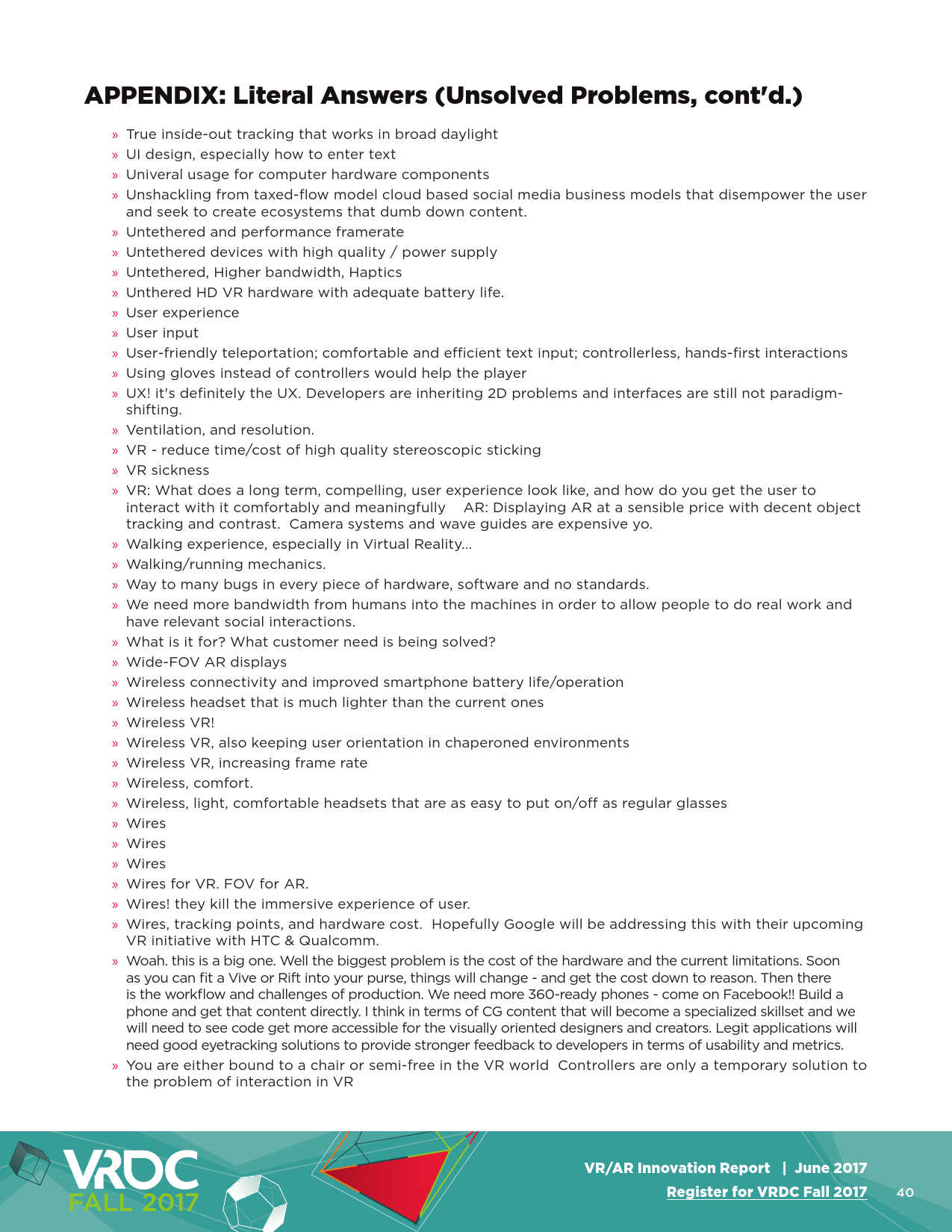 APPENDIX: Literal Answers (Unsolved Problems, cont'd.)

» True inside-out tracking that works in broad daylight
» UI design, especially how to enter text
» Univeral usage for computer hardware components
» Unshackling from taxed-flow model cloud based social media business models that disempower the user and seek to create ecosystems that dumb down content.
» Untethered and performance framerate
» Untethered devices with high quality / power supply
» Untethered, Higher bandwidth, Haptics
» Unthered HD VR hardware with adequate battery life.
» User experience
» User input
» User-friendly teleportation; comfortable and efficient text input; controllerless, hands-first interactions
» Using gloves instead of controllers would help the player
» UX! it's definitely the UX. Developers are inheriting 2D problems and interfaces are still not paradigm-shifting.
» Ventilation, and resolution.
» VR - reduce time/cost of high quality stereoscopic sticking
» VR sickness
» VR: What does a long term, compelling, user experience look like, and how do you get the user to interact with it comfortably and meaningfully AR: Displaying AR at a sensible price with decent object tracking and contrast. Camera systems and wave guides are expensive yo.
» Walking experience, especially in Virtual Reality...
» Walking/running mechanics.
» Way to many bugs in every piece of hardware, software and no standards.
» We need more bandwidth from humans into the machines in order to allow people to do real work and have relevant social interactions.
» What is it for? What customer need is being solved?
» Wide-FOV AR displays
» Wireless connectivity and improved smartphone battery life/operation
» Wireless headset that is much lighter than the current ones
» Wireless VR!
» Wireless VR, also keeping user orientation in chaperoned environments
» Wireless VR, increasing frame rate
» Wireless, comfort.
» Wireless, light, comfortable headsets that are as easy to put on/off as regular glasses
» Wires
» Wires
» Wires
» Wires for VR. FOV for AR.
» Wires! they kill the immersive experience of user.
» Wires, tracking points, and hardware cost. Hopefully Google will be addressing this with their upcoming VR initiative with HTC & Qualcomm.
» Woah. this is a big one. Well the biggest problem is the cost of the hardware and the current limitations. Soon as you can fit a Vive or Rift into your purse, things will change - and get the cost down to reason. Then there is the workflow and challenges of production. We need more 360-ready phones - come on Facebook!! Build a phone and get that content directly. I think in terms of CG content that will become a specialized skillset and we will need to see code get more accessible for the visually oriented designers and creators. Legit applications will need good eyetracking solutions to provide stronger feedback to developers in terms of usability and metrics.
» You are either bound to a chair or semi-free in the VR world Controllers are only a temporary solution to the problem of interaction in VR

VRDC FALL 2017

VR/AR Innovation Report | June 2017
Register for VRDC Fall 2017 40